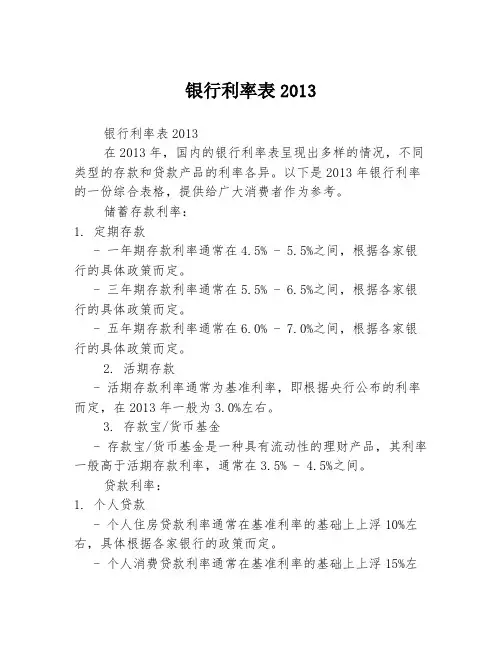 银行利率表 2013

银行利率表 2013

在 2013 年，国内的银行利率表呈现出多样的情况，不同类型的存款和贷款产品的利率各异。以下是 2013 年银行利率的一份综合表格，提供给广大消费者作为参考。

储蓄存款利率：

1. 定期存款

- 一年期存款利率通常在 4.5% - 5.5%之间，根据各家银行的具体政策而定。

- 三年期存款利率通常在 5.5% - 6.5%之间，根据各家银行的具体政策而定。

- 五年期存款利率通常在 6.0% - 7.0%之间，根据各家银行的具体政策而定。

2. 活期存款

- 活期存款利率通常为基准利率，即根据央行公布的利率而定，在 2013 年一般为 3.0%左右。

3. 存款宝/货币基金

- 存款宝/货币基金是一种具有流动性的理财产品，其利率一般高于活期存款利率，通常在 3.5% - 4.5%之间。

贷款利率：

1. 个人贷款

- 个人住房贷款利率通常在基准利率的基础上上浮 10%左右，具体根据各家银行的政策而定。

- 个人消费贷款利率通常在基准利率的基础上上浮 15%左